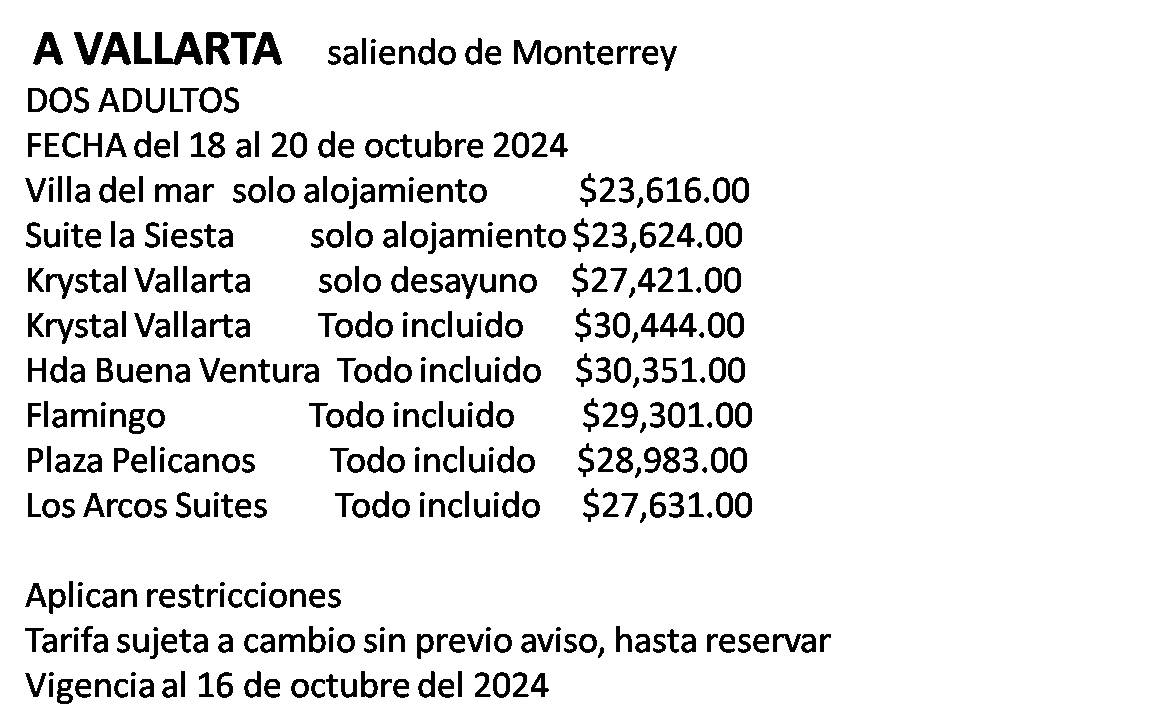 A VALLARTA saliendo de Monterrey
DOS ADULTOS
FECHA del 18 al 20 de octubre 2024
Villa del mar solo alojamiento $23,616.00
Suite la Siesta solo alojamiento $23,624.00
Krystal Vallarta solo desayuno $27,421.00
Krystal Vallarta Todo incluido $30,444.00
Hda Buena Ventura Todo incluido $30,351.00
Flamingo Todo incluido $29,301.00
Plaza Pelicanos Todo incluido $28,983.00
Los Arcos Suites Todo incluido $27,631.00

Aplican restricciones
Tarifa sujeta a cambio sin previo aviso, hasta reservar
Vigencia al 16 de octubre del 2024